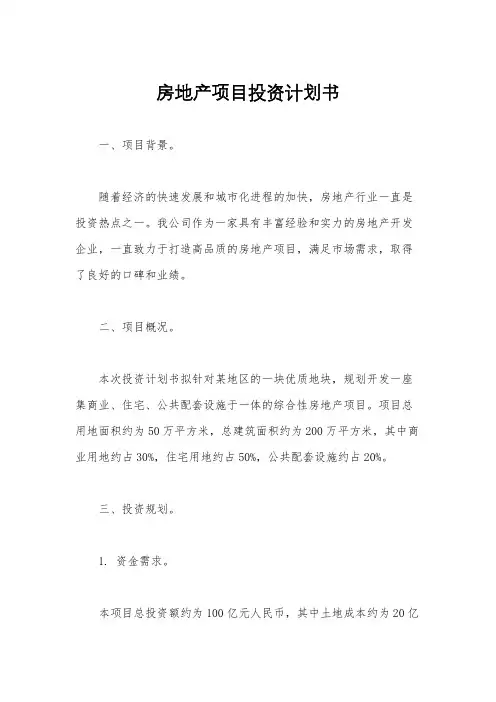 房地产项目投资计划书

一、项目背景。

随着经济的快速发展和城市化进程的加快，房地产行业一直是投资热点之一。我公司作为一家具有丰富经验和实力的房地产开发企业，一直致力于打造高品质的房地产项目，满足市场需求，取得了良好的口碑和业绩。

二、项目概况。

本次投资计划书拟针对某地区的一块优质地块，规划开发一座集商业、住宅、公共配套设施于一体的综合性房地产项目。项目总用地面积约为50万平方米，总建筑面积约为200万平方米，其中商业用地约占30%，住宅用地约占50%，公共配套设施约占20%。

三、投资规划。

1. 资金需求。

本项目总投资额约为100亿元人民币，其中土地成本约为20亿